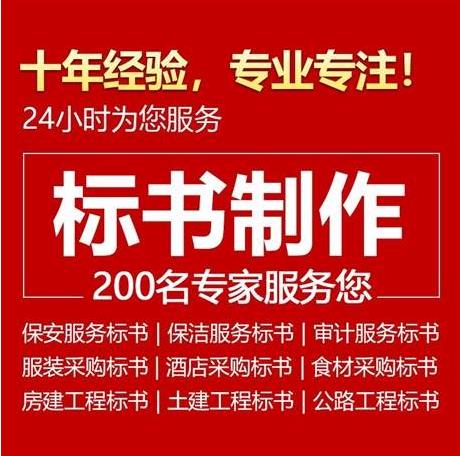 十年经验，专业专注！
24小时为您服务

标书制作
200名专家服务您

保安服务标书 | 保洁服务标书 | 审计服务标书
服装采购标书 | 酒店采购标书 | 食材采购标书
房建工程标书 | 土建工程标书 | 公路工程标书